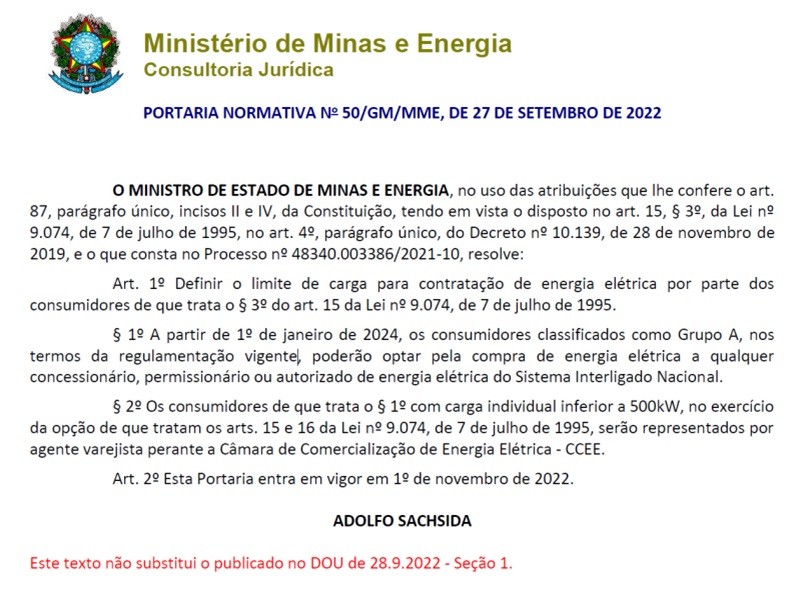 Ministério de Minas e Energia
Consultoria Jurídica

PORTARIA NORMATIVA Nº 50/GM/MME, DE 27 DE SETEMBRO DE 2022

O MINISTRO DE ESTADO DE MINAS E ENERGIA, no uso das atribuições que lhe confere o art. 87, parágrafo único, incisos II e IV, da Constituição, tendo em vista o disposto no art. 15, § 3º, da Lei nº 9.074, de 7 de julho de 1995, no art. 4º, parágrafo único, do Decreto nº 10.139, de 28 de novembro de 2019, e o que consta no Processo nº 48340.003386/2021-10, resolve:

Art. 1º Definir o limite de carga para contratação de energia elétrica por parte dos consumidores de que trata o § 3º do art. 15 da Lei nº 9.074, de 7 de julho de 1995.

§ 1º A partir de 1º de janeiro de 2024, os consumidores classificados como Grupo A, nos termos da regulamentação vigente, poderão optar pela compra de energia elétrica a qualquer concessionário, permissionário ou autorizado de energia elétrica do Sistema Interligado Nacional.

§ 2º Os consumidores de que trata o § 1º com carga individual inferior a 500kW, no exercício da opção de que tratam os arts. 15 e 16 da Lei nº 9.074, de 7 de julho de 1995, serão representados por agente varejista perante a Câmara de Comercialização de Energia Elétrica - CCEE.

Art. 2º Esta Portaria entra em vigor em 1º de novembro de 2022.

ADOLFO SACHSIDA

Este texto não substitui o publicado no DOU de 28.9.2022 - Seção 1.